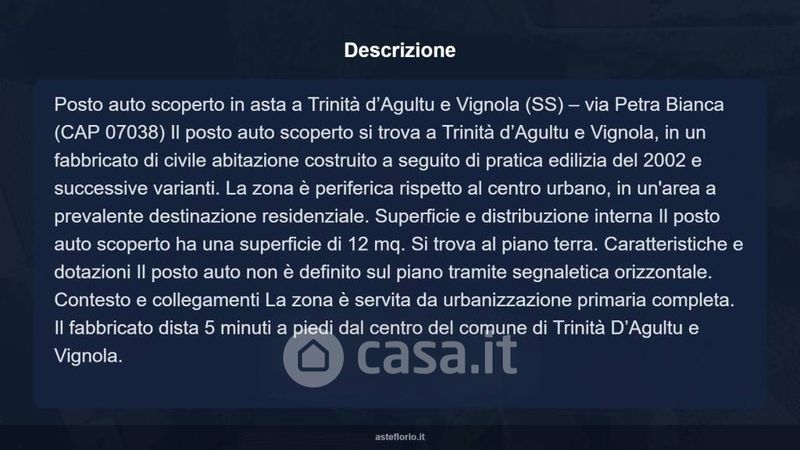 Descrizione

Posto auto scoperto in asta a Trinità d'Agultu e Vignola (SS) – via Petra Bianca (CAP 07038) Il posto auto scoperto si trova a Trinità d'Agultu e Vignola, in un fabbricato di civile abitazione costruito a seguito di pratica edilizia del 2002 e successive varianti. La zona è periferica rispetto al centro urbano, in un'area a prevalente destinazione residenziale. Superficie e distribuzione interna Il posto auto scoperto ha una superficie di 12 mq. Si trova al piano terra. Caratteristiche e dotazioni Il posto auto non è definito sul piano tramite segnaletica orizzontale. Contesto e collegamenti La zona è servita da urbanizzazione primaria completa. Il fabbricato dista 5 minuti a piedi dal centro del comune di Trinità D'Agultu e Vignola.

asteflorio.it

casa.it